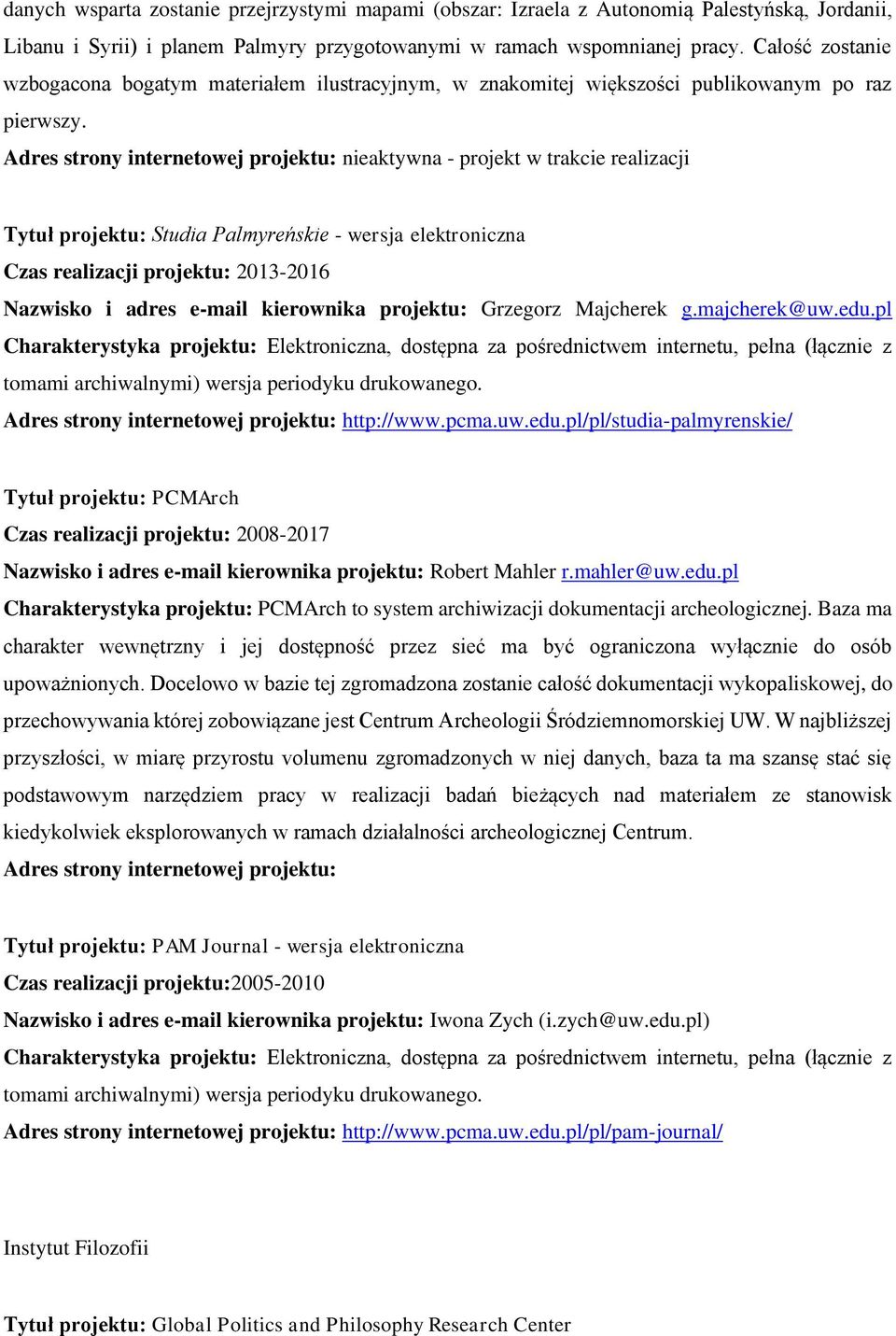 danych wsparta zostanie przejrzystymi mapami (obszar: Izraela z Autonomią Palestyńską, Jordanii, Libanu i Syrii) i planem Palmyry przygotowanymi w ramach wspomnianej pracy. Całość zostanie wzbogacona bogatym materiałem ilustracyjnym, w znakomitej większości publikowanym po raz pierwszy.
Adres strony internetowej projektu: nieaktywna - projekt w trakcie realizacji

Tytuł projektu: Studia Palmyreńskie - wersja elektroniczna
Czas realizacji projektu: 2013-2016
Nazwisko i adres e-mail kierownika projektu: Grzegorz Majcherek g.majcherek@uw.edu.pl
Charakterystyka projektu: Elektroniczna, dostępna za pośrednictwem internetu, pełna (łącznie z tomami archiwalnymi) wersja periodyku drukowanego.
Adres strony internetowej projektu: http://www.pcma.uw.edu.pl/pl/studia-palmyrenskie/

Tytuł projektu: PCMArch
Czas realizacji projektu: 2008-2017
Nazwisko i adres e-mail kierownika projektu: Robert Mahler r.mahler@uw.edu.pl
Charakterystyka projektu: PCMArch to system archiwizacji dokumentacji archeologicznej. Baza ma charakter wewnętrzny i jej dostępność przez sieć ma być ograniczona wyłącznie do osób upoważnionych. Docelowo w bazie tej zgromadzona zostanie całość dokumentacji wykopaliskowej, do przechowywania której zobowiązane jest Centrum Archeologii Śródziemnomorskiej UW. W najbliższej przyszłości, w miarę przyrostu volumenu zgromadzonych w niej danych, baza ta ma szansę stać się podstawowym narzędziem pracy w realizacji badań bieżących nad materiałem ze stanowisk kiedykolwiek eksplorowanych w ramach działalności archeologicznej Centrum.
Adres strony internetowej projektu:

Tytuł projektu: PAM Journal - wersja elektroniczna
Czas realizacji projektu:2005-2010
Nazwisko i adres e-mail kierownika projektu: Iwona Zych (i.zych@uw.edu.pl)
Charakterystyka projektu: Elektroniczna, dostępna za pośrednictwem internetu, pełna (łącznie z tomami archiwalnymi) wersja periodyku drukowanego.
Adres strony internetowej projektu: http://www.pcma.uw.edu.pl/pl/pam-journal/

Instytut Filozofii

Tytuł projektu: Global Politics and Philosophy Research Center